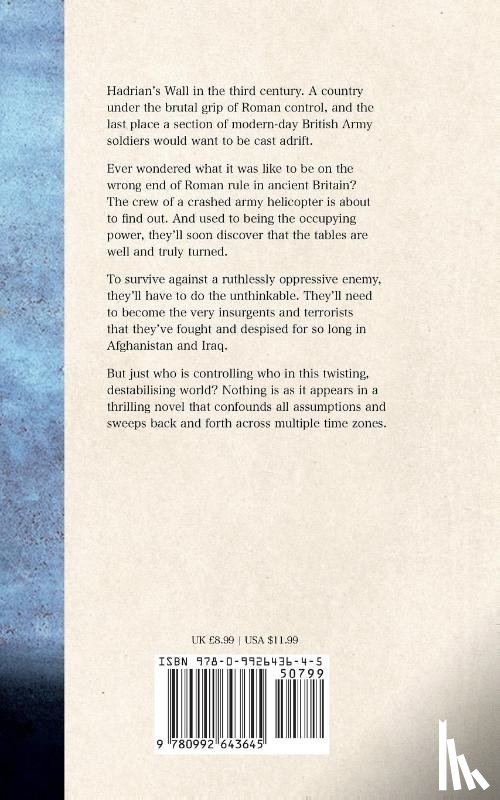 Hadrian's Wall in the third century. A country under the brutal grip of Roman control, and the last place a section of modern-day British Army soldiers would want to be cast adrift.

Ever wondered what it was like to be on the wrong end of Roman rule in ancient Britain? The crew of a crashed army helicopter is about to find out. And used to being the occupying power, they'll soon discover that the tables are well and truly turned.

To survive against a ruthlessly oppressive enemy, they'll have to do the unthinkable. They'll need to become the very insurgents and terrorists that they've fought and despised for so long in Afghanistan and Iraq.

But just who is controlling who in this twisting, destabilising world? Nothing is as it appears in a thrilling novel that confounds all assumptions and sweeps back and forth across multiple time zones.

UK £8.99 | USA $11.99

ISBN 978-0-9926436-4-5

50799

9 780992 643645